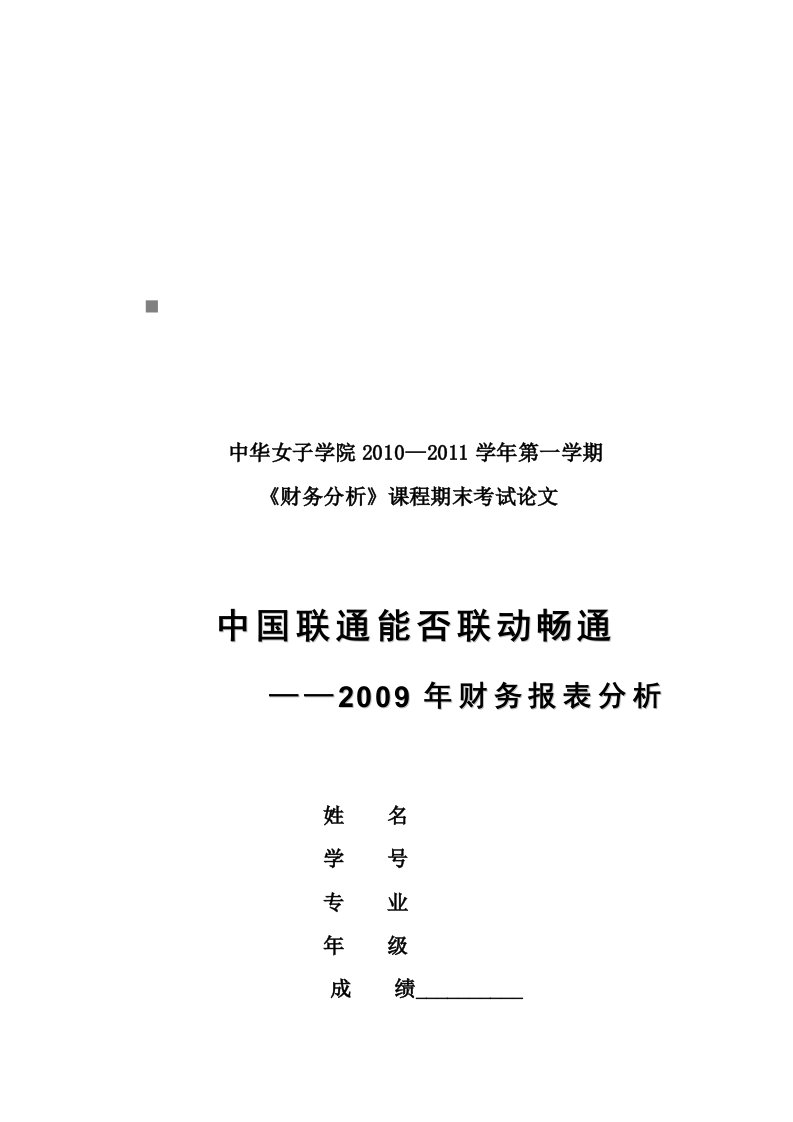 中华女子学院 2010—2011 学年第一学期

《财务分析》课程期末考试论文

中国联通能否联动畅通

——2009 年财务报表分析

姓　　名

学　　号

专　　业

年　　级

成　　绩__________